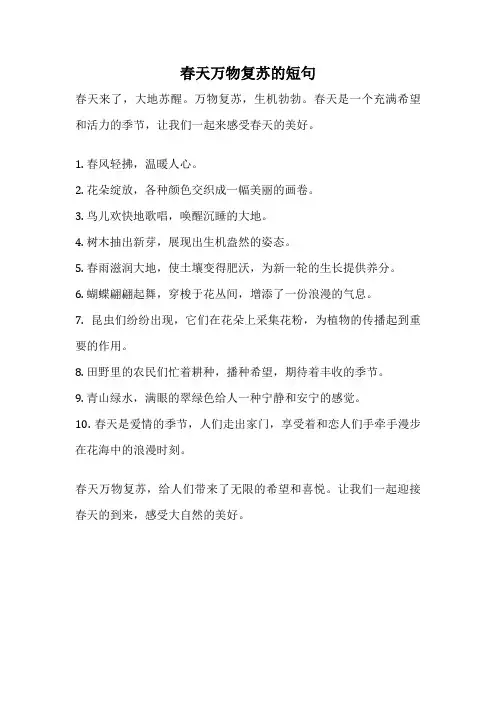 春天万物复苏的短句

春天来了，大地苏醒。万物复苏，生机勃勃。春天是一个充满希望和活力的季节，让我们一起来感受春天的美好。

1. 春风轻拂，温暖人心。
2. 花朵绽放，各种颜色交织成一幅美丽的画卷。
3. 鸟儿欢快地歌唱，唤醒沉睡的大地。
4. 树木抽出新芽，展现出生机盎然的姿态。
5. 春雨滋润大地，使土壤变得肥沃，为新一轮的生长提供养分。
6. 蝴蝶翩翩起舞，穿梭于花丛间，增添了一份浪漫的气息。
7. 昆虫们纷纷出现，它们在花朵上采集花粉，为植物的传播起到重要的作用。
8. 田野里的农民们忙着耕种，播种希望，期待着丰收的季节。
9. 青山绿水，满眼的翠绿色给人一种宁静和安宁的感觉。
10. 春天是爱情的季节，人们走出家门，享受着和恋人们手牵手漫步在花海中的浪漫时刻。

春天万物复苏，给人们带来了无限的希望和喜悦。让我们一起迎接春天的到来，感受大自然的美好。